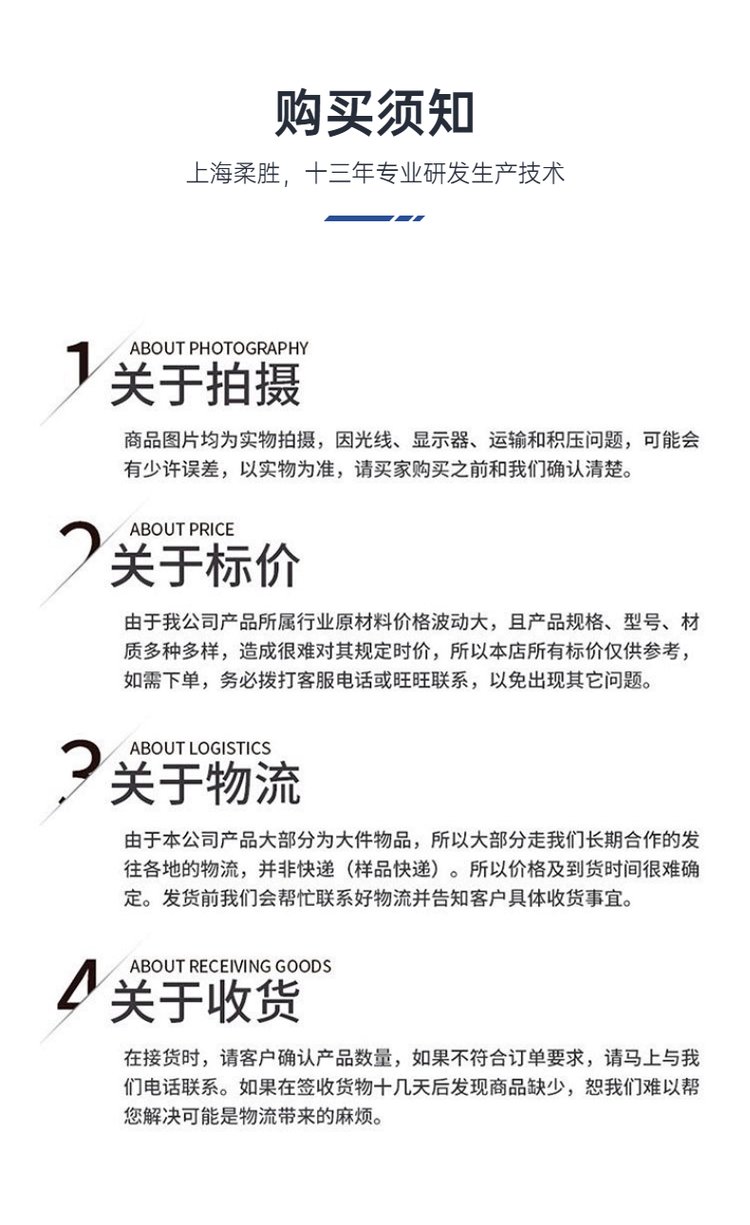 购买须知

上海柔胜，十三年专业研发生产技术

1 ABOUT PHOTOGRAPHY
关于拍摄

商品图片均为实物拍摄，因光线、显示器、运输和积压问题，可能会有少许误差，以实物为准，请买家购买之前和我们确认清楚。

2 ABOUT PRICE
关于标价

由于我公司产品所属行业原材料价格波动大，且产品规格、型号、材质多种多样，造成很难对其规定时价，所以本店所有标价仅供参考，如需下单，务必拨打客服电话或旺旺联系，以免出现其它问题。

3 ABOUT LOGISTICS
关于物流

由于本公司产品大部分为大件物品，所以大部分走我们长期合作的发往各地的物流，并非快递（样品快递）。所以价格及到货时间很难确定。发货前我们会帮忙联系好物流并告知客户具体收货事宜。

4 ABOUT RECEIVING GOODS
关于收货

在接货时，请客户确认产品数量，如果不符合订单要求，请马上与我们电话联系。如果在签收货物十几天后发现商品缺少，恕我们难以帮您解决可能是物流带来的麻烦。